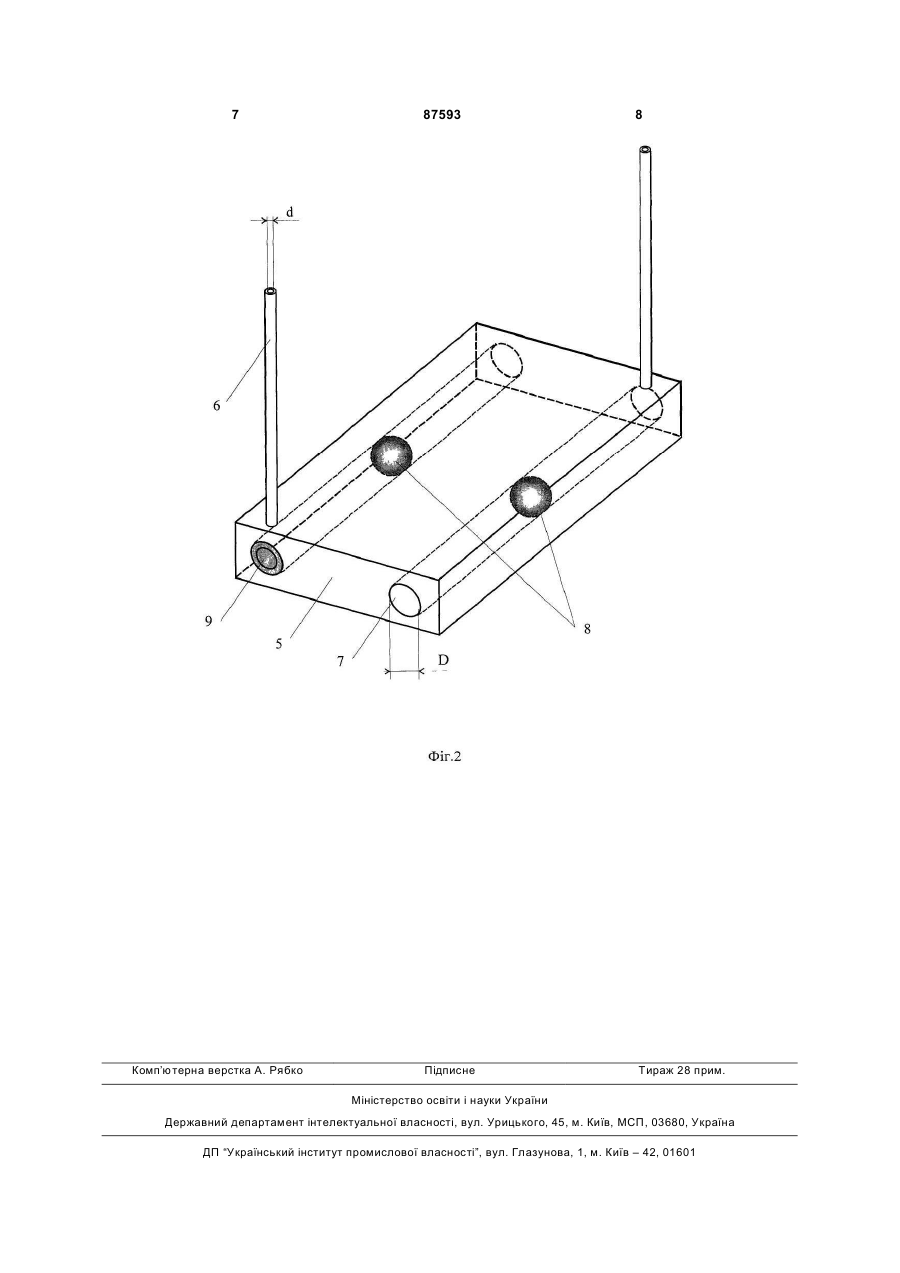 7 87593 8

d

6

9

5

7

D

8

Фіг.2

Комп'ютерна верстка А. Рябко Підписне Тираж 28 прим.

Міністерство освіти і науки України

Державний департамент інтелектуальної власності, вул. Урицького, 45, м. Київ, МСП, 03680, Україна

ДП "Український інститут промислової власності", вул. Глазунова, 1, м. Київ – 42, 01601